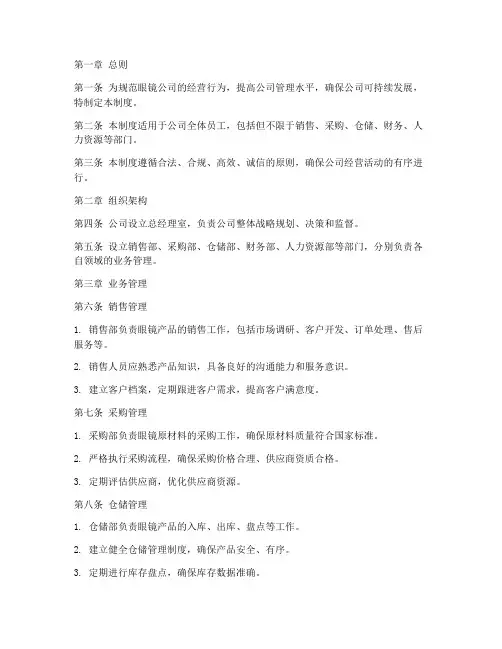 第一章 总则

第一条 为规范眼镜公司的经营行为，提高公司管理水平，确保公司可持续发展，特制定本制度。

第二条 本制度适用于公司全体员工，包括但不限于销售、采购、仓储、财务、人力资源等部门。

第三条 本制度遵循合法、合规、高效、诚信的原则，确保公司经营活动的有序进行。

第二章 组织架构

第四条 公司设立总经理室，负责公司整体战略规划、决策和监督。

第五条 设立销售部、采购部、仓储部、财务部、人力资源部等部门，分别负责各自领域的业务管理。

第三章 业务管理

第六条 销售管理

1. 销售部负责眼镜产品的销售工作，包括市场调研、客户开发、订单处理、售后服务等。

2. 销售人员应熟悉产品知识，具备良好的沟通能力和服务意识。

3. 建立客户档案，定期跟进客户需求，提高客户满意度。

第七条 采购管理

1. 采购部负责眼镜原材料的采购工作，确保原材料质量符合国家标准。

2. 严格执行采购流程，确保采购价格合理、供应商资质合格。

3. 定期评估供应商，优化供应商资源。

第八条 仓储管理

1. 仓储部负责眼镜产品的入库、出库、盘点等工作。

2. 建立健全仓储管理制度，确保产品安全、有序。

3. 定期进行库存盘点，确保库存数据准确。